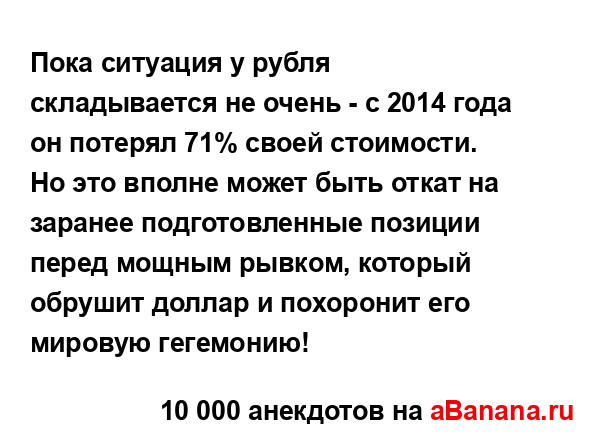 Пока ситуация у рубля складывается не очень - с 2014 года он потерял 71% своей стоимости. Но это вполне может быть откат на заранее подготовленные позиции перед мощным рывком, который обрушит доллар и похоронит его мировую гегемонию!

10 000 анекдотов на aBanana.ru